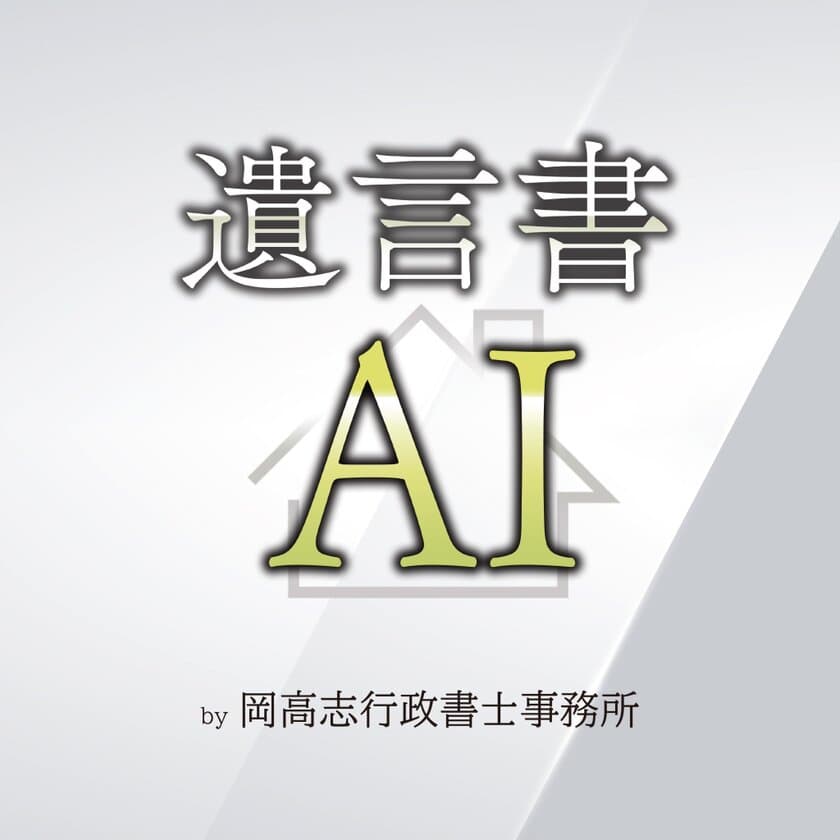 遺言書
AI

by 岡高志行政書士事務所